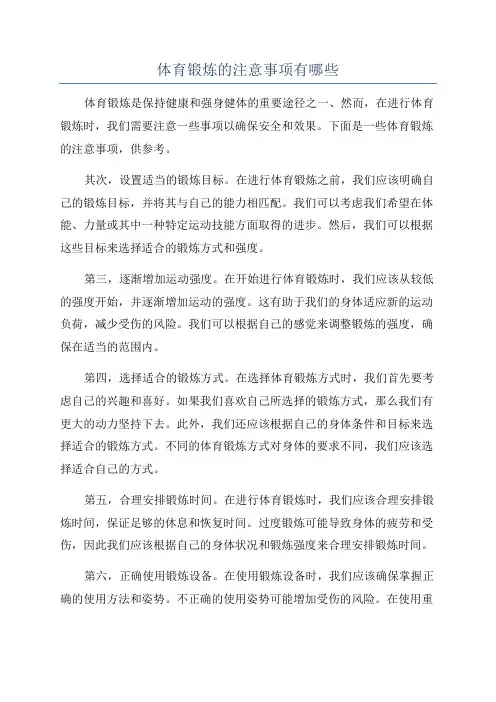 体育锻炼的注意事项有哪些

体育锻炼是保持健康和强身健体的重要途径之一、然而，在进行体育锻炼时，我们需要注意一些事项以确保安全和效果。下面是一些体育锻炼的注意事项，供参考。

其次，设置适当的锻炼目标。在进行体育锻炼之前，我们应该明确自己的锻炼目标，并将其与自己的能力相匹配。我们可以考虑我们希望在体能、力量或其中一种特定运动技能方面取得的进步。然后，我们可以根据这些目标来选择适合的锻炼方式和强度。

第三，逐渐增加运动强度。在开始进行体育锻炼时，我们应该从较低的强度开始，并逐渐增加运动的强度。这有助于我们的身体适应新的运动负荷，减少受伤的风险。我们可以根据自己的感觉来调整锻炼的强度，确保在适当的范围内。

第四，选择适合的锻炼方式。在选择体育锻炼方式时，我们首先要考虑自己的兴趣和喜好。如果我们喜欢自己所选择的锻炼方式，那么我们有更大的动力坚持下去。此外，我们还应该根据自己的身体条件和目标来选择适合的锻炼方式。不同的体育锻炼方式对身体的要求不同，我们应该选择适合自己的方式。

第五，合理安排锻炼时间。在进行体育锻炼时，我们应该合理安排锻炼时间，保证足够的休息和恢复时间。过度锻炼可能导致身体的疲劳和受伤，因此我们应该根据自己的身体状况和锻炼强度来合理安排锻炼时间。

第六，正确使用锻炼设备。在使用锻炼设备时，我们应该确保掌握正确的使用方法和姿势。不正确的使用姿势可能增加受伤的风险。在使用重